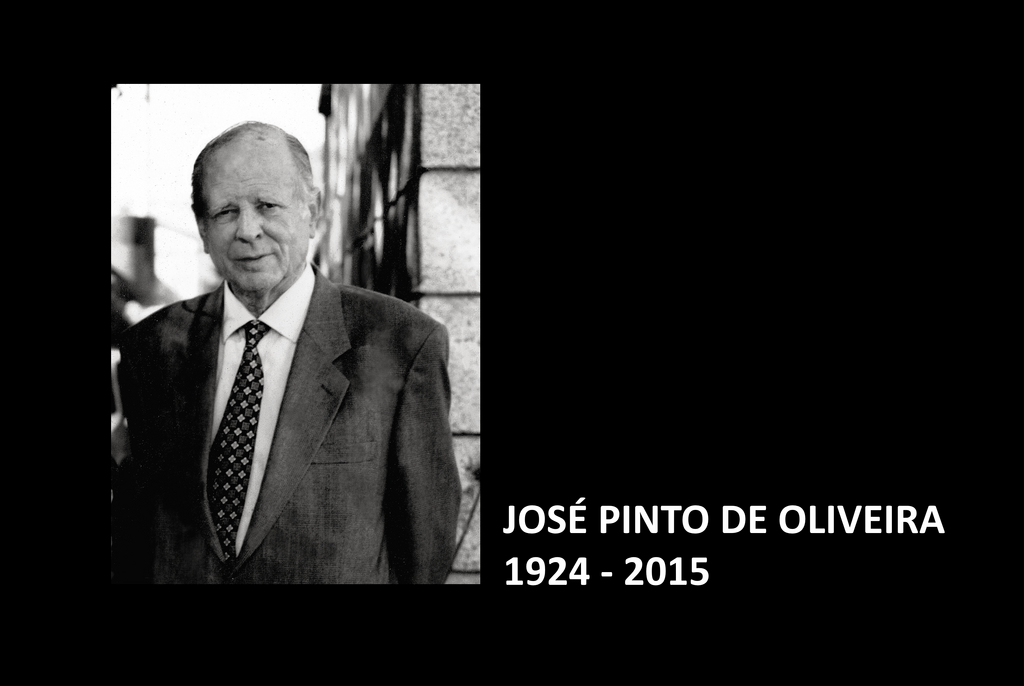 JOSÉ PINTO DE OLIVEIRA
1924 - 2015